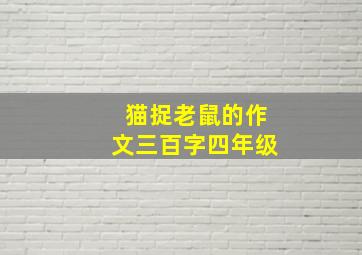 猫捉老鼠的作文三百字四年级